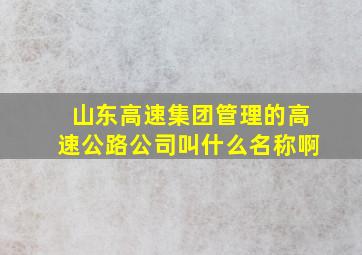 山东高速集团管理的高速公路公司叫什么名称啊